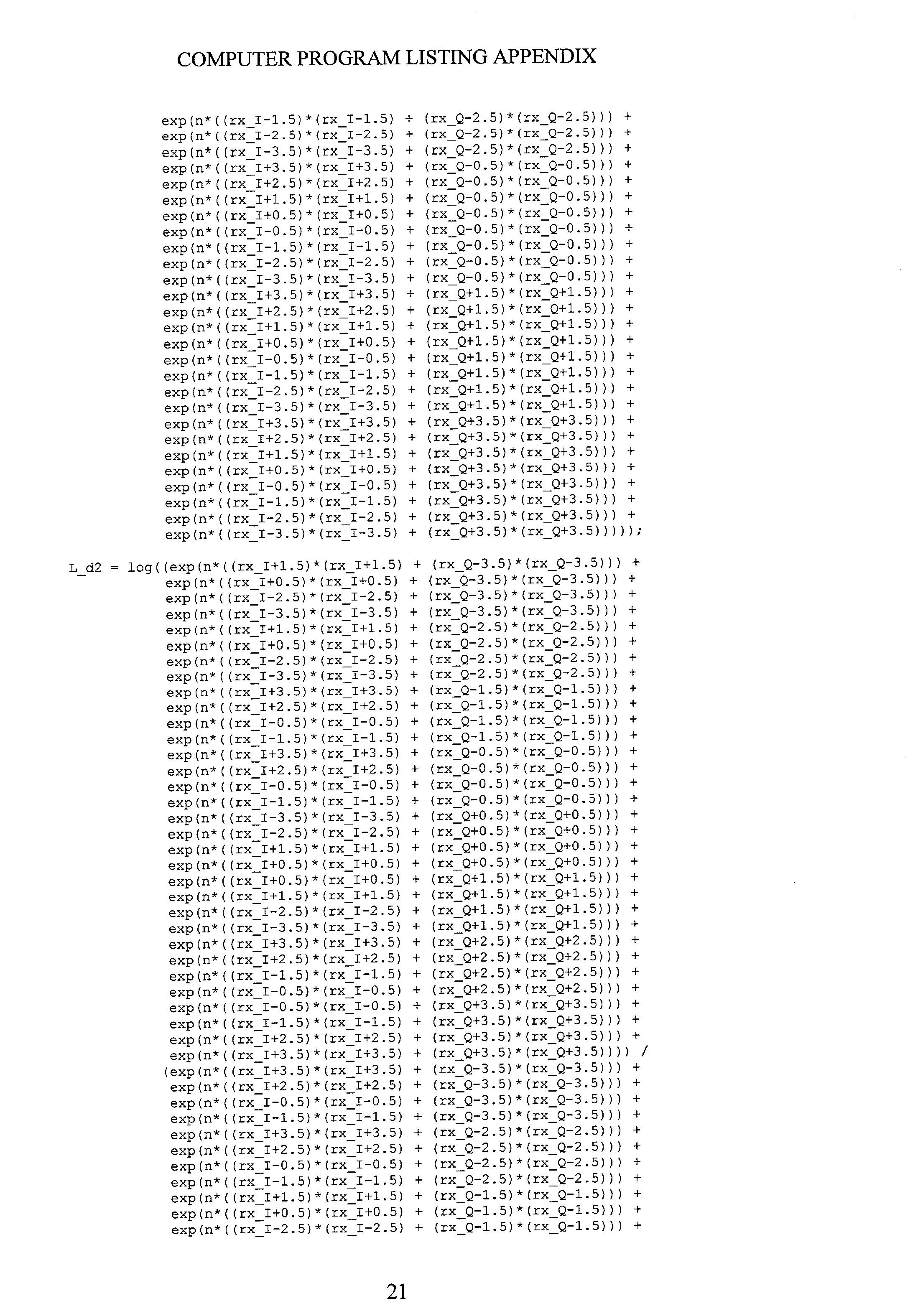 COMPUTER PROGRAM LISTING APPENDIX

exp(n*((rx_I-1.5)*(rx_I-1.5) + (rx_Q-2.5)*(rx_Q-2.5))) +
exp(n*((rx_I-2.5)*(rx_I-2.5) + (rx_Q-2.5)*(rx_Q-2.5))) +
exp(n*((rx_I-3.5)*(rx_I-3.5) + (rx_Q-2.5)*(rx_Q-2.5))) +
exp(n*((rx_I+3.5)*(rx_I+3.5) + (rx_Q-0.5)*(rx_Q-0.5))) +
exp(n*((rx_I+2.5)*(rx_I+2.5) + (rx_Q-0.5)*(rx_Q-0.5))) +
exp(n*((rx_I+1.5)*(rx_I+1.5) + (rx_Q-0.5)*(rx_Q-0.5))) +
exp(n*((rx_I+0.5)*(rx_I+0.5) + (rx_Q-0.5)*(rx_Q-0.5))) +
exp(n*((rx_I-0.5)*(rx_I-0.5) + (rx_Q-0.5)*(rx_Q-0.5))) +
exp(n*((rx_I-1.5)*(rx_I-1.5) + (rx_Q-0.5)*(rx_Q-0.5))) +
exp(n*((rx_I-2.5)*(rx_I-2.5) + (rx_Q-0.5)*(rx_Q-0.5))) +
exp(n*((rx_I-3.5)*(rx_I-3.5) + (rx_Q-0.5)*(rx_Q-0.5))) +
exp(n*((rx_I+3.5)*(rx_I+3.5) + (rx_Q+1.5)*(rx_Q+1.5))) +
exp(n*((rx_I+2.5)*(rx_I+2.5) + (rx_Q+1.5)*(rx_Q+1.5))) +
exp(n*((rx_I+1.5)*(rx_I+1.5) + (rx_Q+1.5)*(rx_Q+1.5))) +
exp(n*((rx_I+0.5)*(rx_I+0.5) + (rx_Q+1.5)*(rx_Q+1.5))) +
exp(n*((rx_I-0.5)*(rx_I-0.5) + (rx_Q+1.5)*(rx_Q+1.5))) +
exp(n*((rx_I-1.5)*(rx_I-1.5) + (rx_Q+1.5)*(rx_Q+1.5))) +
exp(n*((rx_I-2.5)*(rx_I-2.5) + (rx_Q+1.5)*(rx_Q+1.5))) +
exp(n*((rx_I-3.5)*(rx_I-3.5) + (rx_Q+1.5)*(rx_Q+1.5))) +
exp(n*((rx_I+3.5)*(rx_I+3.5) + (rx_Q+3.5)*(rx_Q+3.5))) +
exp(n*((rx_I+2.5)*(rx_I+2.5) + (rx_Q+3.5)*(rx_Q+3.5))) +
exp(n*((rx_I+1.5)*(rx_I+1.5) + (rx_Q+3.5)*(rx_Q+3.5))) +
exp(n*((rx_I+0.5)*(rx_I+0.5) + (rx_Q+3.5)*(rx_Q+3.5))) +
exp(n*((rx_I-0.5)*(rx_I-0.5) + (rx_Q+3.5)*(rx_Q+3.5))) +
exp(n*((rx_I-1.5)*(rx_I-1.5) + (rx_Q+3.5)*(rx_Q+3.5))) +
exp(n*((rx_I-2.5)*(rx_I-2.5) + (rx_Q+3.5)*(rx_Q+3.5))) +
exp(n*((rx_I-3.5)*(rx_I-3.5) + (rx_Q+3.5)*(rx_Q+3.5)))));

L_d2 = log((exp(n*((rx_I+1.5)*(rx_I+1.5) + (rx_Q-3.5)*(rx_Q-3.5))) +
exp(n*((rx_I+0.5)*(rx_I+0.5) + (rx_Q-3.5)*(rx_Q-3.5))) +
exp(n*((rx_I-2.5)*(rx_I-2.5) + (rx_Q-3.5)*(rx_Q-3.5))) +
exp(n*((rx_I-3.5)*(rx_I-3.5) + (rx_Q-3.5)*(rx_Q-3.5))) +
exp(n*((rx_I+1.5)*(rx_I+1.5) + (rx_Q-2.5)*(rx_Q-2.5))) +
exp(n*((rx_I+0.5)*(rx_I+0.5) + (rx_Q-2.5)*(rx_Q-2.5))) +
exp(n*((rx_I-2.5)*(rx_I-2.5) + (rx_Q-2.5)*(rx_Q-2.5))) +
exp(n*((rx_I-3.5)*(rx_I-3.5) + (rx_Q-2.5)*(rx_Q-2.5))) +
exp(n*((rx_I+3.5)*(rx_I+3.5) + (rx_Q-1.5)*(rx_Q-1.5))) +
exp(n*((rx_I+2.5)*(rx_I+2.5) + (rx_Q-1.5)*(rx_Q-1.5))) +
exp(n*((rx_I-0.5)*(rx_I-0.5) + (rx_Q-1.5)*(rx_Q-1.5))) +
exp(n*((rx_I-1.5)*(rx_I-1.5) + (rx_Q-1.5)*(rx_Q-1.5))) +
exp(n*((rx_I+3.5)*(rx_I+3.5) + (rx_Q-0.5)*(rx_Q-0.5))) +
exp(n*((rx_I+2.5)*(rx_I+2.5) + (rx_Q-0.5)*(rx_Q-0.5))) +
exp(n*((rx_I-0.5)*(rx_I-0.5) + (rx_Q-0.5)*(rx_Q-0.5))) +
exp(n*((rx_I-1.5)*(rx_I-1.5) + (rx_Q-0.5)*(rx_Q-0.5))) +
exp(n*((rx_I-3.5)*(rx_I-3.5) + (rx_Q+0.5)*(rx_Q+0.5))) +
exp(n*((rx_I-2.5)*(rx_I-2.5) + (rx_Q+0.5)*(rx_Q+0.5))) +
exp(n*((rx_I+1.5)*(rx_I+1.5) + (rx_Q+0.5)*(rx_Q+0.5))) +
exp(n*((rx_I+0.5)*(rx_I+0.5) + (rx_Q+0.5)*(rx_Q+0.5))) +
exp(n*((rx_I+0.5)*(rx_I+0.5) + (rx_Q+1.5)*(rx_Q+1.5))) +
exp(n*((rx_I+1.5)*(rx_I+1.5) + (rx_Q+1.5)*(rx_Q+1.5))) +
exp(n*((rx_I-2.5)*(rx_I-2.5) + (rx_Q+1.5)*(rx_Q+1.5))) +
exp(n*((rx_I-3.5)*(rx_I-3.5) + (rx_Q+1.5)*(rx_Q+1.5))) +
exp(n*((rx_I+3.5)*(rx_I+3.5) + (rx_Q+2.5)*(rx_Q+2.5))) +
exp(n*((rx_I+2.5)*(rx_I+2.5) + (rx_Q+2.5)*(rx_Q+2.5))) +
exp(n*((rx_I-1.5)*(rx_I-1.5) + (rx_Q+2.5)*(rx_Q+2.5))) +
exp(n*((rx_I-0.5)*(rx_I-0.5) + (rx_Q+2.5)*(rx_Q+2.5))) +
exp(n*((rx_I-0.5)*(rx_I-0.5) + (rx_Q+3.5)*(rx_Q+3.5))) +
exp(n*((rx_I-1.5)*(rx_I-1.5) + (rx_Q+3.5)*(rx_Q+3.5))) +
exp(n*((rx_I+2.5)*(rx_I+2.5) + (rx_Q+3.5)*(rx_Q+3.5))) +
exp(n*((rx_I+3.5)*(rx_I+3.5) + (rx_Q+3.5)*(rx_Q+3.5)))) /
(exp(n*((rx_I+3.5)*(rx_I+3.5) + (rx_Q-3.5)*(rx_Q-3.5))) +
exp(n*((rx_I+2.5)*(rx_I+2.5) + (rx_Q-3.5)*(rx_Q-3.5))) +
exp(n*((rx_I-0.5)*(rx_I-0.5) + (rx_Q-3.5)*(rx_Q-3.5))) +
exp(n*((rx_I-1.5)*(rx_I-1.5) + (rx_Q-3.5)*(rx_Q-3.5))) +
exp(n*((rx_I+3.5)*(rx_I+3.5) + (rx_Q-2.5)*(rx_Q-2.5))) +
exp(n*((rx_I+2.5)*(rx_I+2.5) + (rx_Q-2.5)*(rx_Q-2.5))) +
exp(n*((rx_I-0.5)*(rx_I-0.5) + (rx_Q-2.5)*(rx_Q-2.5))) +
exp(n*((rx_I-1.5)*(rx_I-1.5) + (rx_Q-2.5)*(rx_Q-2.5))) +
exp(n*((rx_I+1.5)*(rx_I+1.5) + (rx_Q-1.5)*(rx_Q-1.5))) +
exp(n*((rx_I+0.5)*(rx_I+0.5) + (rx_Q-1.5)*(rx_Q-1.5))) +
exp(n*((rx_I-2.5)*(rx_I-2.5) + (rx_Q-1.5)*(rx_Q-1.5))) +

21